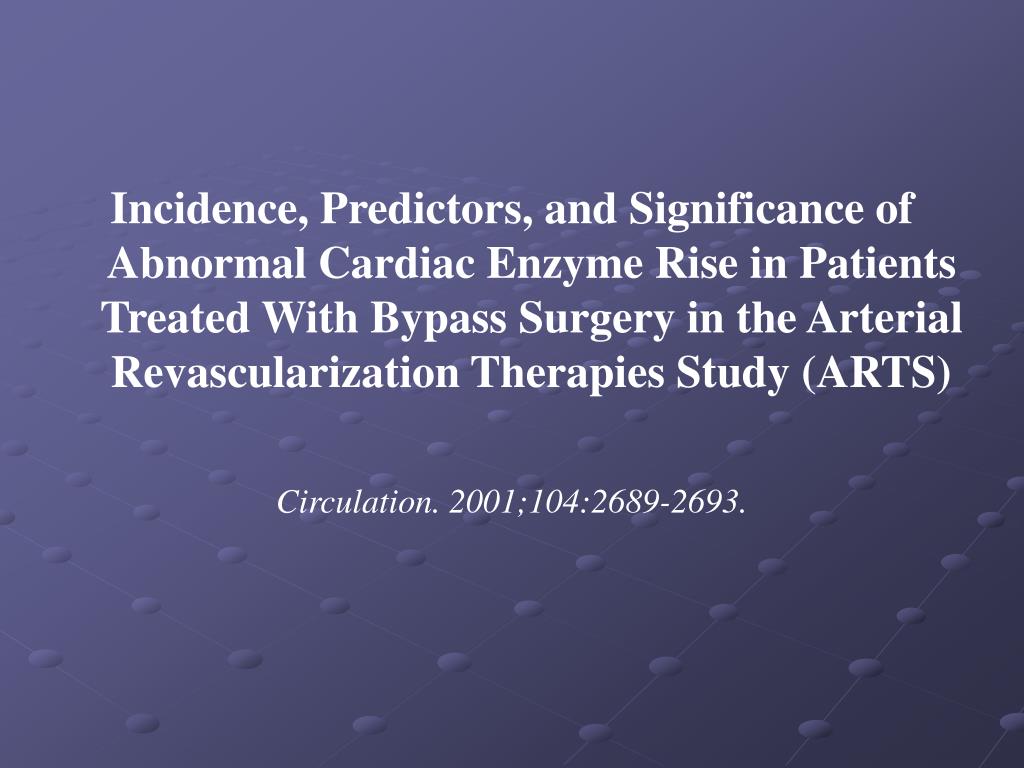 Incidence, Predictors, and Significance of Abnormal Cardiac Enzyme Rise in Patients Treated With Bypass Surgery in the Arterial Revascularization Therapies Study (ARTS)

Circulation. 2001;104:2689-2693.